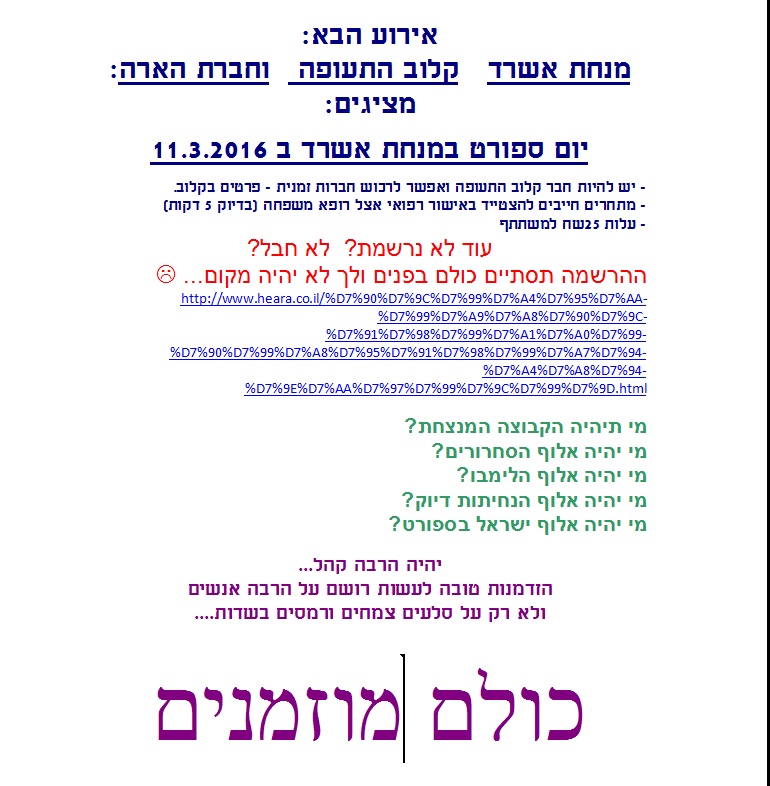 אירוע הבא:
מנחת אשרד קלוב התעופה וחברת הארה:
מציגים:

יום ספורט במנחת אשרד ב 11.3.2016

- יש להיות חבר קלוב התעופה ואפשר לרכוש חברות זמנית - פרטים בקלוב.
- מתחרים חייבים להצטייד באישור רפואי אצל רופא משפחה (בדיוק 5 דקות)
- עלות 25שח למשתתף

עוד לא נרשמת? לא חבל?
ההרשמה תסתיים כולם בפנים ולך לא יהיה מקום... ☹
http://www.heara.co.il/%D7%90%D7%9C%D7%99%D7%A4%D7%95%D7%AA-%D7%99%D7%A9%D7%A8%D7%90%D7%9C-%D7%91%D7%98%D7%99%D7%A1%D7%A0%D7%99-%D7%90%D7%99%D7%A8%D7%95%D7%91%D7%98%D7%99%D7%A7%D7%94-%D7%A4%D7%A8%D7%94-%D7%9E%D7%AA%D7%97%D7%99%D7%9C%D7%99%D7%9D.html

מי תיהיה הקבוצה המנצחת?
מי יהיה אלוף הסחרורים?
מי יהיה אלוף הלימבו?
מי יהיה אלוף הנחיתות דיוק?
מי יהיה אלוף ישראל בספורט?

יהיה הרבה קהל...
הזדמנות טובה לעשות רושם על הרבה אנשים
ולא רק על סלעים צמחים ורמסים בשדות....

כולם מוזמנים